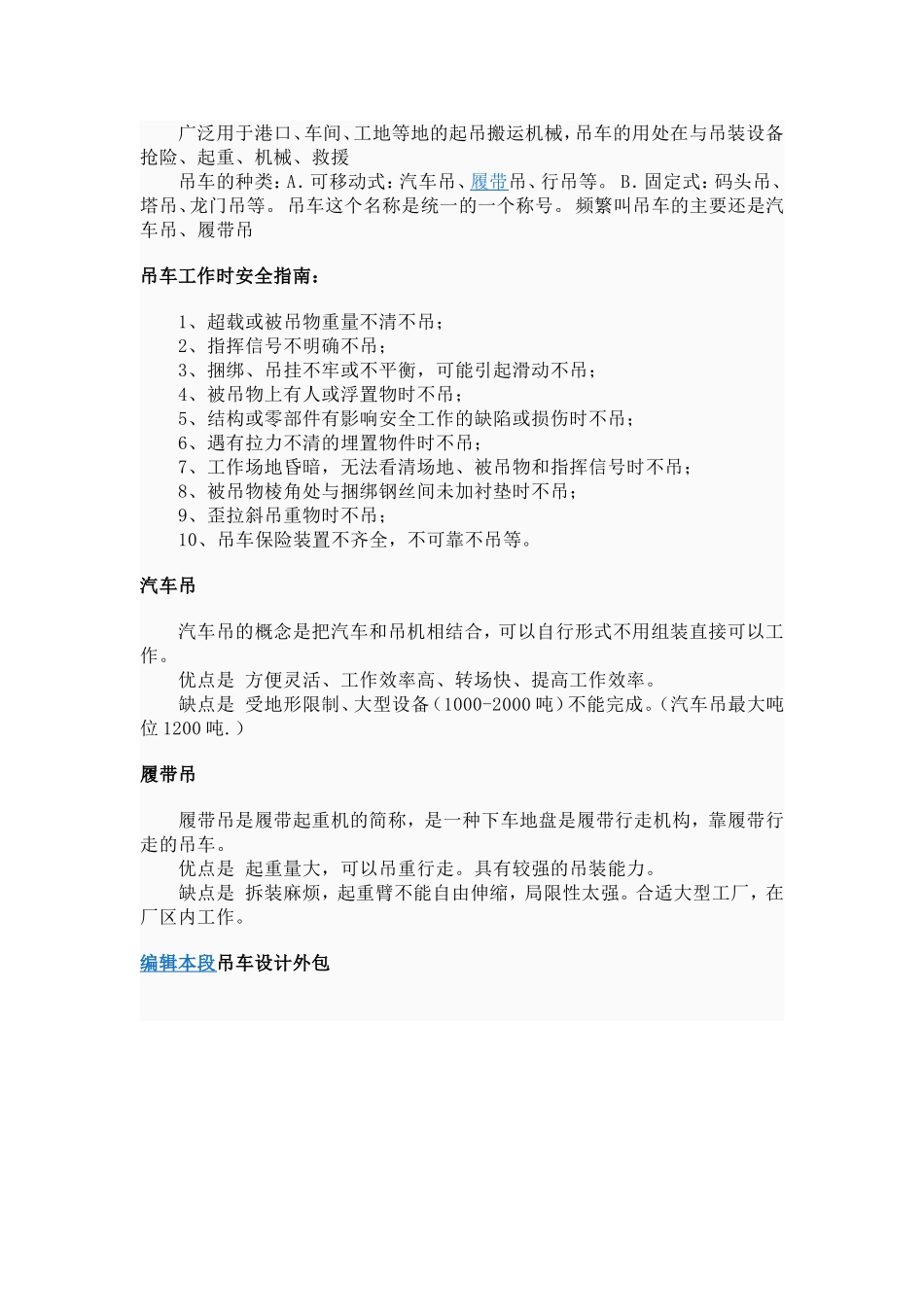 广泛用于港口、车间、工地等地的起吊搬运机械，吊车的用处在与吊装设备抢险、起重、机械、救援

吊车的种类：A. 可移动式：汽车吊、履带吊、行吊等。 B. 固定式：码头吊、塔吊、龙门吊等。 吊车这个名称是统一的一个称号。 频繁叫吊车的主要还是汽车吊、履带吊

吊车工作时安全指南：

1、超载或被吊物重量不清不吊；
2、指挥信号不明确不吊；
3、捆绑、吊挂不牢或不平衡，可能引起滑动不吊；
4、被吊物上有人或浮置物时不吊；
5、结构或零部件有影响安全工作的缺陷或损伤时不吊；
6、遇有拉力不清的埋置物件时不吊；
7、工作场地昏暗，无法看清场地、被吊物和指挥信号时不吊；
8、被吊物棱角处与捆绑钢丝间未加衬垫时不吊；
9、歪拉斜吊重物时不吊；
10、吊车保险装置不齐全，不可靠不吊等。

汽车吊

汽车吊的概念是把汽车和吊机相结合，可以自行形式不用组装直接可以工作。
优点是 方便灵活、工作效率高、转场快、提高工作效率。
缺点是 受地形限制、大型设备（1000-2000 吨）不能完成。（汽车吊最大吨位 1200 吨.）

履带吊

履带吊是履带起重机的简称，是一种下车地盘是履带行走机构，靠履带行走的吊车。
优点是 起重量大，可以吊重行走。具有较强的吊装能力。
缺点是 拆装麻烦，起重臂不能自由伸缩，局限性太强。合适大型工厂，在厂区内工作。

编辑本段吊车设计外包